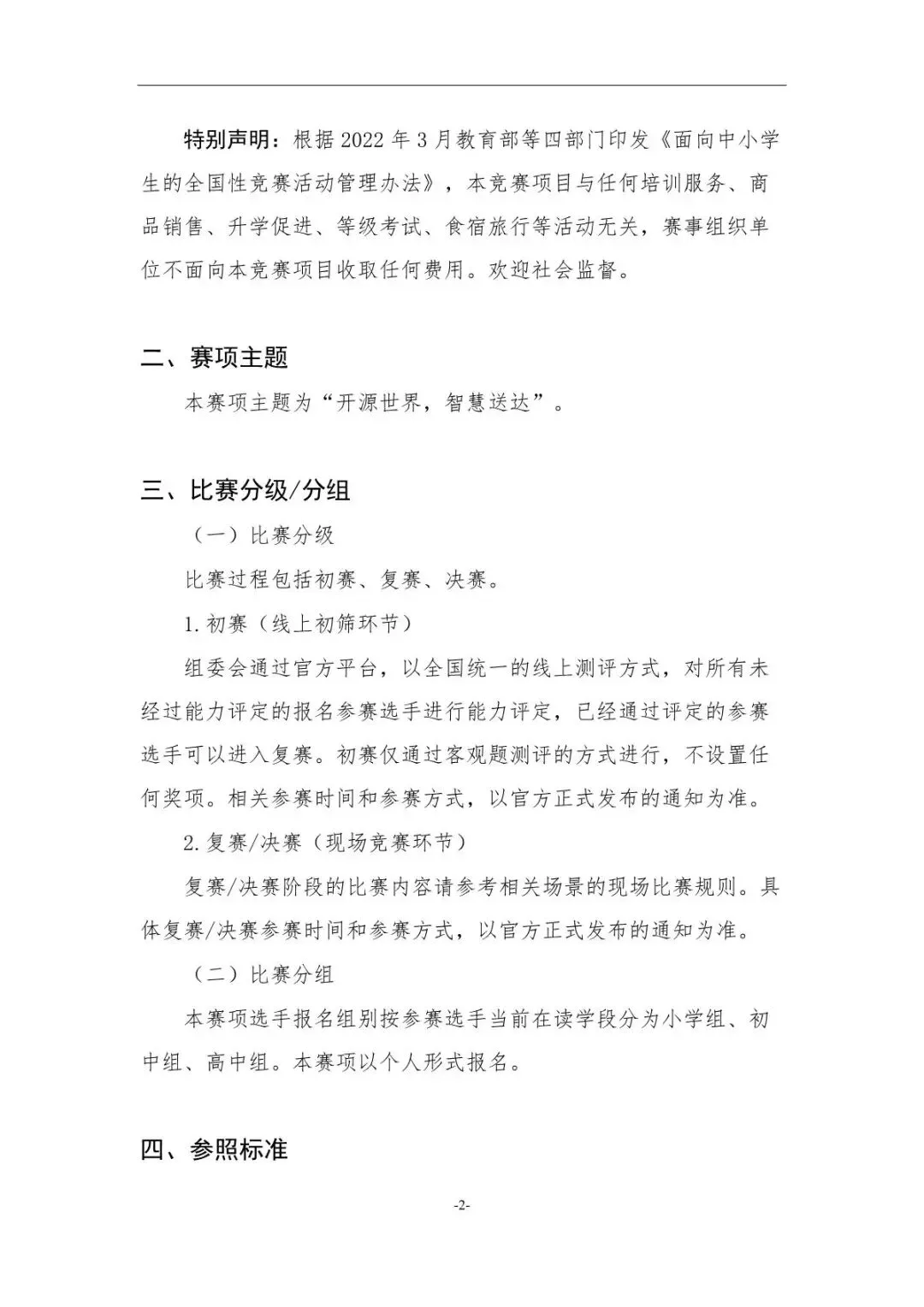 特别声明：根据 2022 年 3 月教育部等四部门印发《面向中小学生的全国性竞赛活动管理办法》，本竞赛项目与任何培训服务、商品销售、升学促进、等级考试、食宿旅行等活动无关，赛事组织单位不面向本竞赛项目收取任何费用。欢迎社会监督。

二、赛项主题

本赛项主题为“开源世界，智慧送达”。

三、比赛分级/分组

（一）比赛分级

比赛过程包括初赛、复赛、决赛。

1. 初赛（线上初筛环节）

组委会通过官方平台，以全国统一的线上测评方式，对所有未经过能力评定的报名参赛选手进行能力评定，已经通过评定的参赛选手可以进入复赛。初赛仅通过客观题测评的方式进行，不设置任何奖项。相关参赛时间和参赛方式，以官方正式发布的通知为准。

2. 复赛/决赛（现场竞赛环节）

复赛/决赛阶段的比赛内容请参考相关场景的现场比赛规则。具体复赛/决赛参赛时间和参赛方式，以官方正式发布的通知为准。

（二）比赛分组

本赛项选手报名组别按参赛选手当前在读学段分为小学组、初中组、高中组。本赛项以个人形式报名。

四、参照标准

-2-